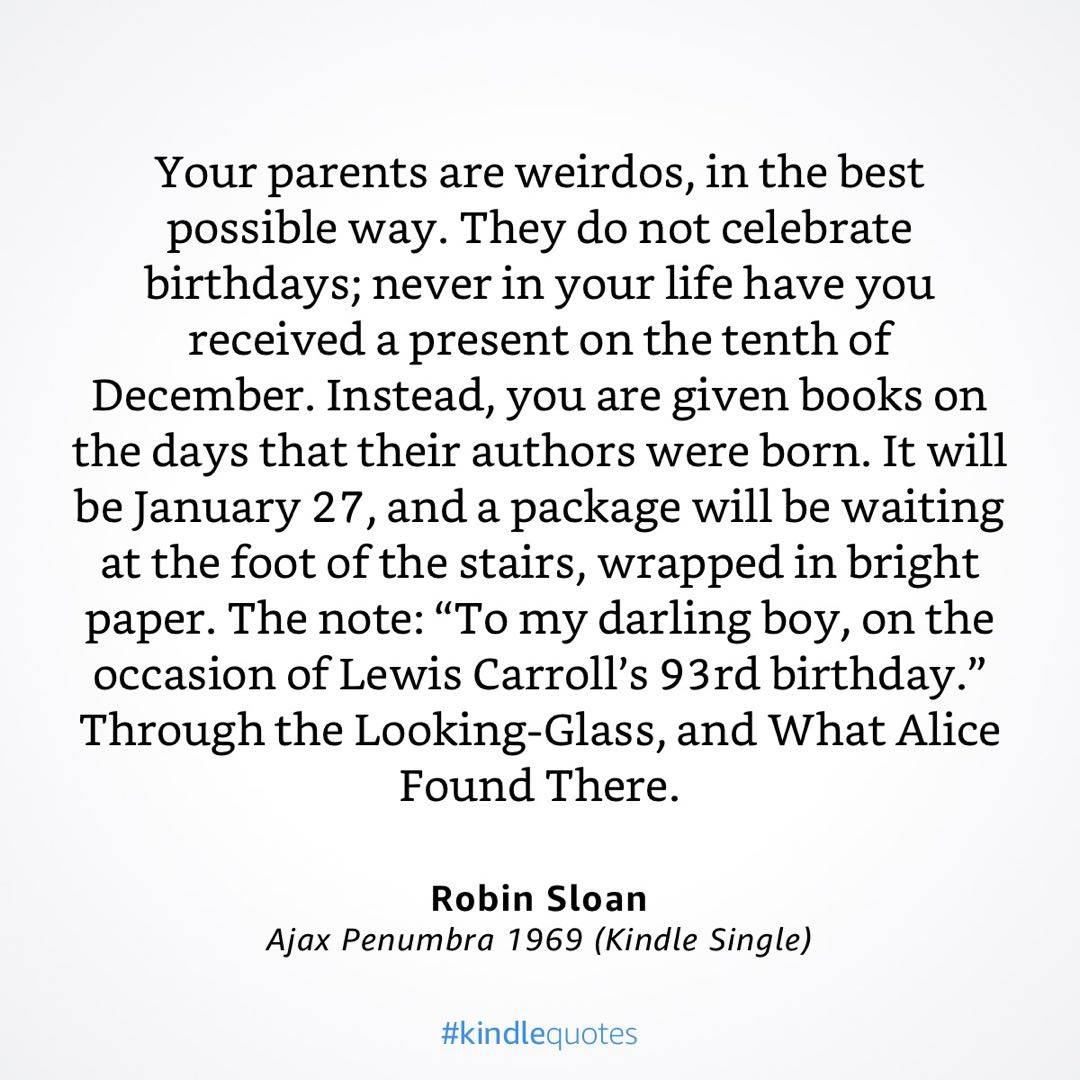 Your parents are weirdos, in the best possible way. They do not celebrate birthdays; never in your life have you received a present on the tenth of December. Instead, you are given books on the days that their authors were born. It will be January 27, and a package will be waiting at the foot of the stairs, wrapped in bright paper. The note: "To my darling boy, on the occasion of Lewis Carroll's 93rd birthday." Through the Looking-Glass, and What Alice Found There.

Robin Sloan
Ajax Penumbra 1969 (Kindle Single)

#kindlequotes